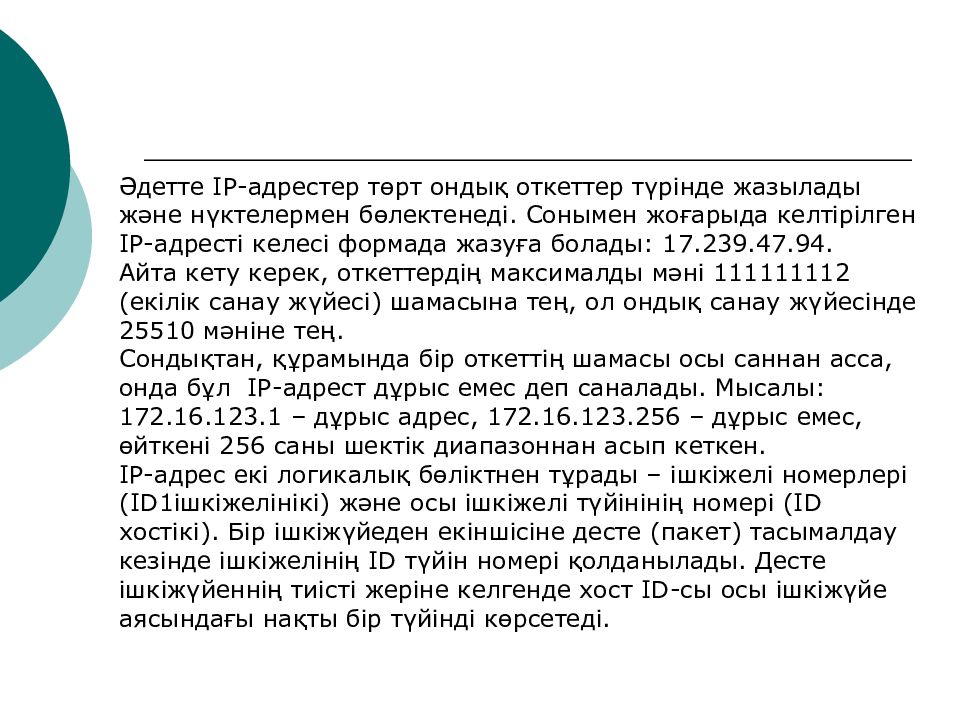 Әдетте IP-адрестер төрт ондық откеттер түрінде жазылады және нүктелермен бөлектенеді. Сонымен жоғарыда келтірілген IP-адресті келесі формада жазуға болады: 17.239.47.94.
Айта кету керек, откеттердің максималды мәні 111111112 (екілік санау жүйесі) шамасына тең, ол ондық санау жүйесінде 25510 мәніне тең.
Сондықтан, құрамында бір откеттің шамасы осы саннан асса, онда бұл IP-адрест дұрыс емес деп саналады. Мысалы: 172.16.123.1 – дұрыс адрес, 172.16.123.256 – дұрыс емес, өйткені 256 саны шектік диапазоннан асып кеткен.
IP-адрес екі логикалық бөліктнен тұрады – ішкіжелі номерлері (ID1ішкіжелінікі) және осы ішкіжелі түйінінің номері (ID хостікі). Бір ішкіжүйеден екіншісіне десте (пакет) тасымалдау кезінде ішкіжелінің ID түйін номері қолданылады. Десте ішкіжүйеннің тиісті жеріне келгенде хост ID-сы осы ішкіжүйе аясындағы нақты бір түйінді көрсетеді.